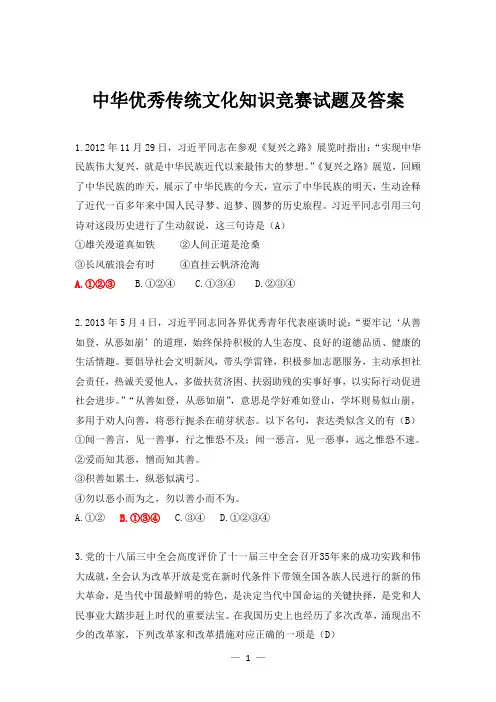 中华优秀传统文化知识竞赛试题及答案

1.2012年11月29日，习近平同志在参观《复兴之路》展览时指出："实现中华民族伟大复兴，就是中华民族近代以来最伟大的梦想。"《复兴之路》展览，回顾了中华民族的昨天，展示了中华民族的今天，宣示了中华民族的明天，生动诠释了近代一百多年来中国人民寻梦、追梦、圆梦的历史旅程。习近平同志引用三句诗对这段历史进行了生动叙说，这三句诗是（A）
①雄关漫道真如铁　②人间正道是沧桑
③长风破浪会有时　④直挂云帆济沧海
A.①②③　B.①②④　C.①③④　D.②③④

2.2013年5月4日，习近平同志同各界优秀青年代表座谈时说："要牢记'从善如登，从恶如崩'的道理，始终保持积极的人生态度、良好的道德品质、健康的生活情趣。要倡导社会文明新风，带头学雷锋，积极参加志愿服务，主动承担社会责任，热诚关爱他人，多做扶贫济困、扶弱助残的实事好事，以实际行动促进社会进步。""从善如登，从恶如崩"，意思是学好难如登山，学坏则易似山崩，多用于劝人向善，将恶行扼杀在萌芽状态。以下名句，表达类似含义的有（B）
①闻一善言，见一善事，行之惟恐不及；闻一恶言，见一恶事，远之惟恐不速。
②爱而知其恶，憎而知其善。
③积善如累土，纵恶似满弓。
④勿以恶小而为之，勿以善小而不为。
A.①②　B.①③④　C.③④　D.①②③④

3.党的十八届三中全会高度评价了十一届三中全会召开35年来的成功实践和伟大成就，全会认为改革开放是党在新时代条件下带领全国各族人民进行的新的伟大革命，是当代中国最鲜明的特色，是决定当代中国命运的关键抉择，是党和人民事业大踏步赶上时代的重要法宝。在我国历史上也经历了多次改革，涌现出不少的改革家，下列改革家和改革措施对应正确的一项是（D）

— 1 —